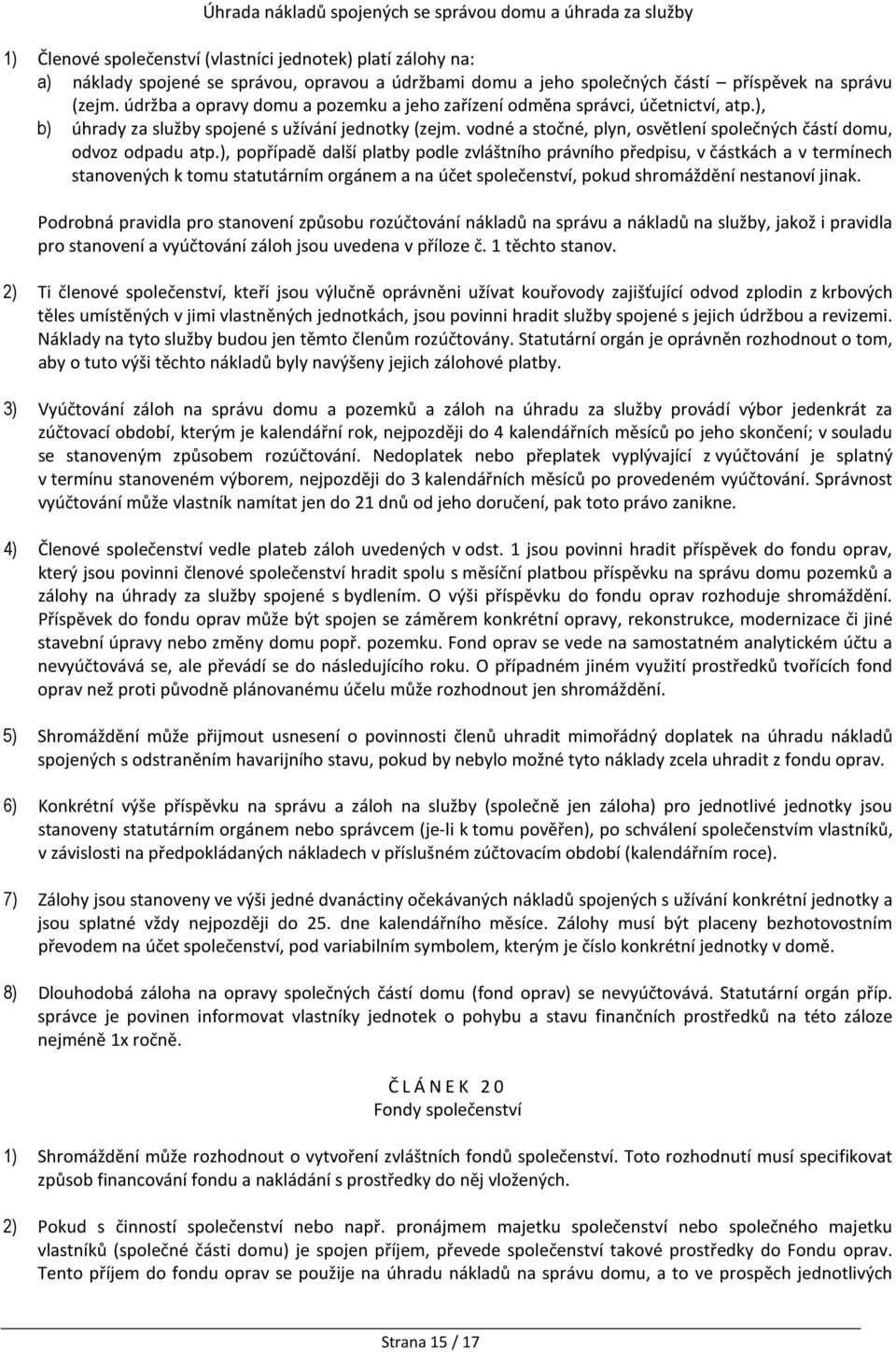 Úhrada nákladů spojených se správou domu a úhrada za služby

1) Členové společenství (vlastníci jednotek) platí zálohy na:
a) náklady spojené se správou, opravou a údržbami domu a jeho společných částí příspěvek na správu (zejm. údržba a opravy domu a pozemku a jeho zařízení odměna správci, účetnictví, atp.),
b) úhrady za služby spojené s užívání jednotky (zejm. vodné a stočné, plyn, osvětlení společných částí domu, odvoz odpadu atp.), popřípadě další platby podle zvláštního právního předpisu, v částkách a v termínech stanovených k tomu statutárním orgánem a na účet společenství, pokud shromáždění nestanoví jinak.

Podrobná pravidla pro stanovení způsobu rozúčtování nákladů na správu a nákladů na služby, jakož i pravidla pro stanovení a vyúčtování záloh jsou uvedena v příloze č. 1 těchto stanov.

2) Ti členové společenství, kteří jsou výlučně oprávněni užívat kouřovody zajišťující odvod zplodin z krbových těles umístěných v jimi vlastněných jednotkách, jsou povinni hradit služby spojené s jejich údržbou a revizemi. Náklady na tyto služby budou jen těmto členům rozúčtovány. Statutární orgán je oprávněn rozhodnout o tom, aby o tuto výši těchto nákladů byly navýšeny jejich zálohové platby.

3) Vyúčtování záloh na správu domu a pozemků a záloh na úhradu za služby provádí výbor jedenkrát za zúčtovací období, kterým je kalendářní rok, nejpozději do 4 kalendářních měsíců po jeho skončení; v souladu se stanoveným způsobem rozúčtování. Nedoplatek nebo přeplatek vyplývající z vyúčtování je splatný v termínu stanoveném výborem, nejpozději do 3 kalendářních měsíců po provedeném vyúčtování. Správnost vyúčtování může vlastník namítat jen do 21 dnů od jeho doručení, pak toto právo zanikne.

4) Členové společenství vedle plateb záloh uvedených v odst. 1 jsou povinni hradit příspěvek do fondu oprav, který jsou povinni členové společenství hradit spolu s měsíční platbou příspěvku na správu domu pozemků a zálohy na úhrady za služby spojené s bydlením. O výši příspěvku do fondu oprav rozhoduje shromáždění. Příspěvek do fondu oprav může být spojen se záměrem konkrétní opravy, rekonstrukce, modernizace či jiné stavební úpravy nebo změny domu popř. pozemku. Fond oprav se vede na samostatném analytickém účtu a nevyúčtovává se, ale převádí se do následujícího roku. O případném jiném využití prostředků tvořících fond oprav než proti původně plánovanému účelu může rozhodnout jen shromáždění.

5) Shromáždění může přijmout usnesení o povinnosti členů uhradit mimořádný doplatek na úhradu nákladů spojených s odstraněním havarijního stavu, pokud by nebylo možné tyto náklady zcela uhradit z fondu oprav.

6) Konkrétní výše příspěvku na správu a záloh na služby (společně jen záloha) pro jednotlivé jednotky jsou stanoveny statutárním orgánem nebo správcem (je-li k tomu pověřen), po schválení společenstvím vlastníků, v závislosti na předpokládaných nákladech v příslušném zúčtovacím období (kalendářním roce).

7) Zálohy jsou stanoveny ve výši jedné dvanáctiny očekávaných nákladů spojených s užívání konkrétní jednotky a jsou splatné vždy nejpozději do 25. dne kalendářního měsíce. Zálohy musí být placeny bezhotovostním převodem na účet společenství, pod variabilním symbolem, kterým je číslo konkrétní jednotky v domě.

8) Dlouhodobá záloha na opravy společných částí domu (fond oprav) se nevyúčtovává. Statutární orgán příp. správce je povinen informovat vlastníky jednotek o pohybu a stavu finančních prostředků na této záloze nejméně 1x ročně.

Č L Á N E K 2 0
Fondy společenství

1) Shromáždění může rozhodnout o vytvoření zvláštních fondů společenství. Toto rozhodnutí musí specifikovat způsob financování fondu a nakládání s prostředky do něj vložených.

2) Pokud s činností společenství nebo např. pronájmem majetku společenství nebo společného majetku vlastníků (společné části domu) je spojen příjem, převede společenství takové prostředky do Fondu oprav. Tento příjem do fondu oprav se použije na úhradu nákladů na správu domu, a to ve prospěch jednotlivých

Strana 15 / 17